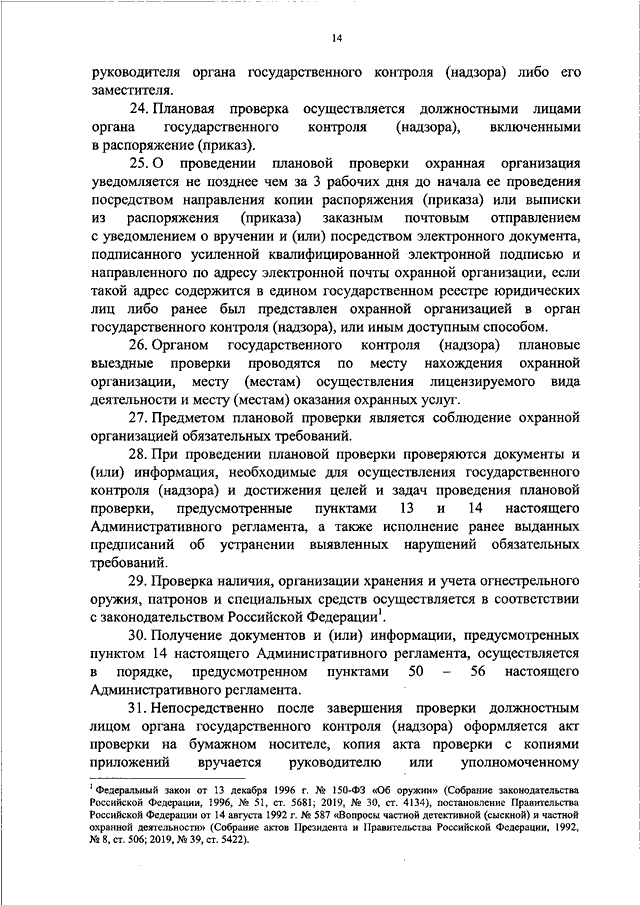 14

руководителя органа государственного контроля (надзора) либо его заместителя.

24. Плановая проверка осуществляется должностными лицами органа государственного контроля (надзора), включенными в распоряжение (приказ).

25. О проведении плановой проверки охранная организация уведомляется не позднее чем за 3 рабочих дня до начала ее проведения посредством направления копии распоряжения (приказа) или выписки из распоряжения (приказа) заказным почтовым отправлением с уведомлением о вручении и (или) посредством электронного документа, подписанного усиленной квалифицированной электронной подписью и направленного по адресу электронной почты охранной организации, если такой адрес содержится в едином государственном реестре юридических лиц либо ранее был представлен охранной организацией в орган государственного контроля (надзора), или иным доступным способом.

26. Органом государственного контроля (надзора) плановые выездные проверки проводятся по месту нахождения охранной организации, месту (местам) осуществления лицензируемого вида деятельности и месту (местам) оказания охранных услуг.

27. Предметом плановой проверки является соблюдение охранной организацией обязательных требований.

28. При проведении плановой проверки проверяются документы и (или) информация, необходимые для осуществления государственного контроля (надзора) и достижения целей и задач проведения плановой проверки, предусмотренные пунктами 13 и 14 настоящего Административного регламента, а также исполнение ранее выданных предписаний об устранении выявленных нарушений обязательных требований.

29. Проверка наличия, организации хранения и учета огнестрельного оружия, патронов и специальных средств осуществляется в соответствии с законодательством Российской Федерации$^1$.

30. Получение документов и (или) информации, предусмотренных пунктом 14 настоящего Административного регламента, осуществляется в порядке, предусмотренном пунктами 50 – 56 настоящего Административного регламента.

31. Непосредственно после завершения проверки должностным лицом органа государственного контроля (надзора) оформляется акт проверки на бумажном носителе, копия акта проверки с копиями приложений вручается руководителю или уполномоченному

$^1$ Федеральный закон от 13 декабря 1996 г. № 150-ФЗ «Об оружии» (Собрание законодательства Российской Федерации, 1996, № 51, ст. 5681; 2019, № 30, ст. 4134), постановление Правительства Российской Федерации от 14 августа 1992 г. № 587 «Вопросы частной детективной (сыскной) и частной охранной деятельности» (Собрание актов Президента и Правительства Российской Федерации, 1992, № 8, ст. 506; 2019, № 39, ст. 5422).